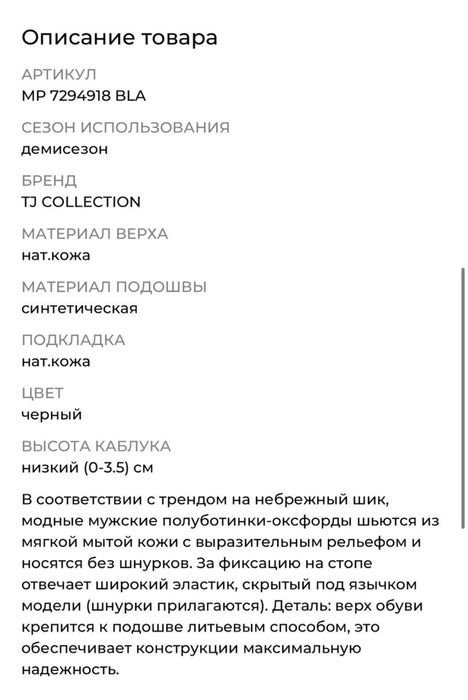 Описание товара

АРТИКУЛ
MP 7294918 BLA

СЕЗОН ИСПОЛЬЗОВАНИЯ
демисезон

БРЕНД
TJ COLLECTION

МАТЕРИАЛ ВЕРХА
нат.кожа

МАТЕРИАЛ ПОДОШВЫ
синтетическая

ПОДКЛАДКА
нат.кожа

ЦВЕТ
черный

ВЫСОТА КАБЛУКА
низкий (0-3.5) см

В соответствии с трендом на небрежный шик, модные мужские полуботинки-оксфорды шьются из мягкой мытой кожи с выразительным рельефом и носятся без шнурков. За фиксацию на стопе отвечает широкий эластик, скрытый под язычком модели (шнурки прилагаются). Деталь: верх обуви крепится к подошве литьевым способом, это обеспечивает конструкции максимальную надежность.